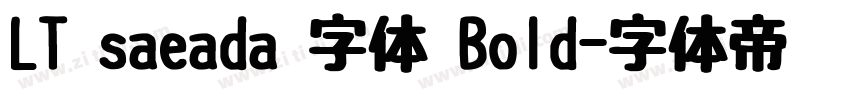 LT saeada 字体 Bold-字体帝